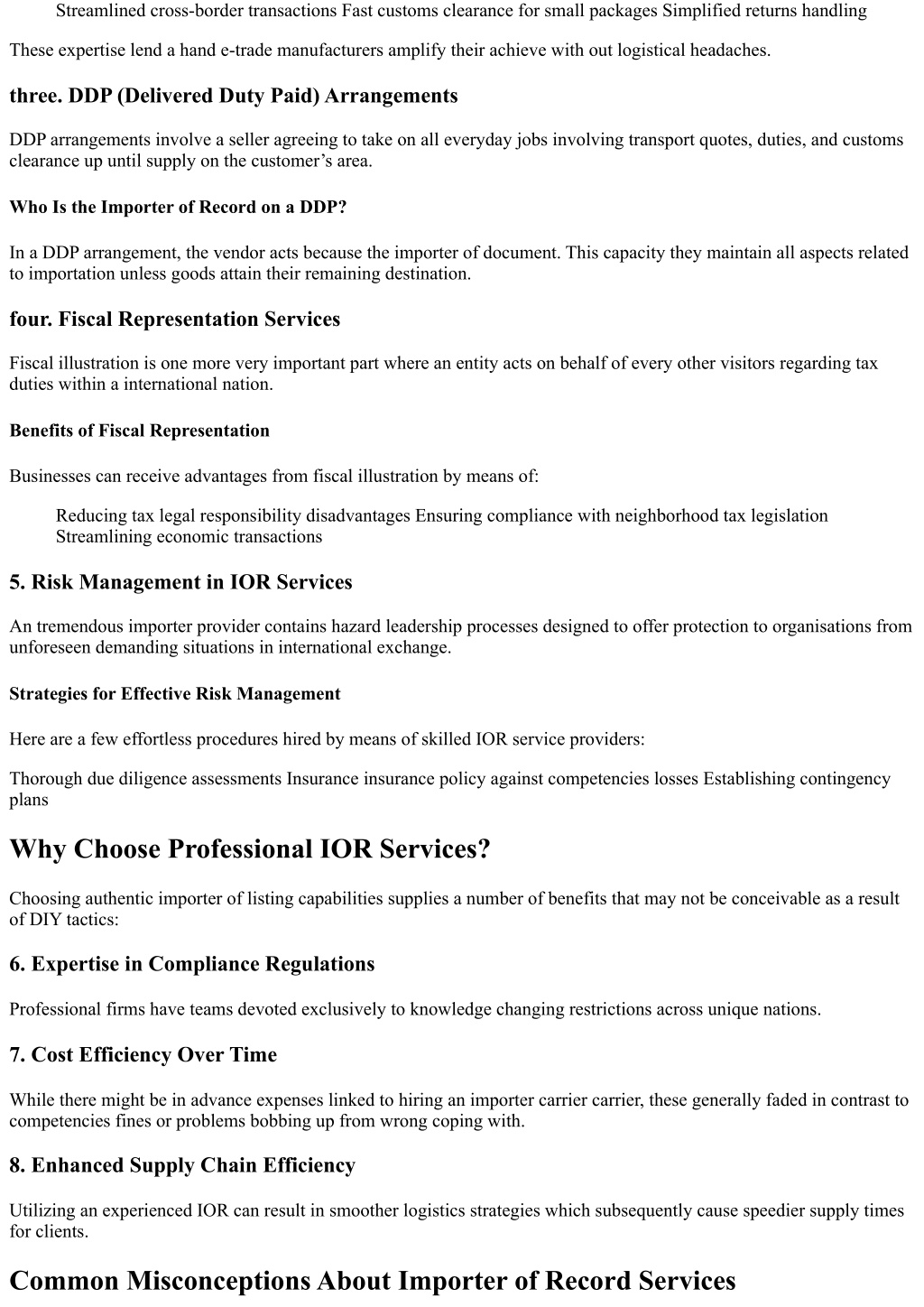 Streamlined cross-border transactions Fast customs clearance for small packages Simplified returns handling

These expertise lend a hand e-trade manufacturers amplify their achieve with out logistical headaches.

three. DDP (Delivered Duty Paid) Arrangements

DDP arrangements involve a seller agreeing to take on all everyday jobs involving transport quotes, duties, and customs clearance up until supply on the customer’s area.

Who Is the Importer of Record on a DDP?

In a DDP arrangement, the vendor acts because the importer of document. This capacity they maintain all aspects related to importation unless goods attain their remaining destination.

four. Fiscal Representation Services

Fiscal illustration is one more very important part where an entity acts on behalf of every other visitors regarding tax duties within a international nation.

Benefits of Fiscal Representation

Businesses can receive advantages from fiscal illustration by means of:

Reducing tax legal responsibility disadvantages Ensuring compliance with neighborhood tax legislation Streamlining economic transactions

5. Risk Management in IOR Services

An tremendous importer provider contains hazard leadership processes designed to offer protection to organisations from unforeseen demanding situations in international exchange.

Strategies for Effective Risk Management

Here are a few effortless procedures hired by means of skilled IOR service providers:

Thorough due diligence assessments Insurance insurance policy against competencies losses Establishing contingency plans

Why Choose Professional IOR Services?

Choosing authentic importer of listing capabilities supplies a number of benefits that may not be conceivable as a result of DIY tactics:

6. Expertise in Compliance Regulations

Professional firms have teams devoted exclusively to knowledge changing restrictions across unique nations.

7. Cost Efficiency Over Time

While there might be in advance expenses linked to hiring an importer carrier carrier, these generally faded in contrast to competencies fines or problems bobbing up from wrong coping with.

8. Enhanced Supply Chain Efficiency

Utilizing an experienced IOR can result in smoother logistics strategies which subsequently cause speedier supply times for clients.

Common Misconceptions About Importer of Record Services